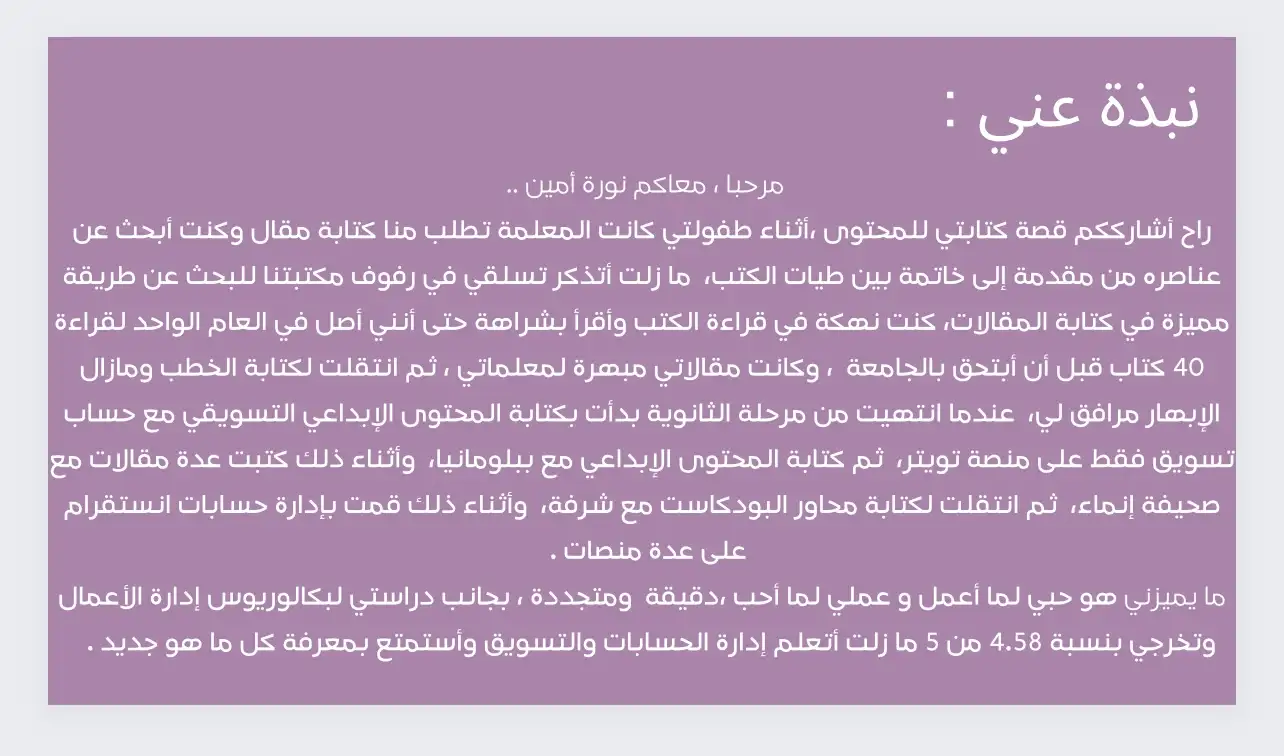 نبذة عني :

مرحبا ، معاكم نورة أمين ..

راح أشارككم قصة كتابتي للمحتوى ،أثناء طفولتي كانت المعلمة تطلب منا كتابة مقال وكنت أبحث عن عناصره من مقدمة إلى خاتمة بين طيات الكتب، ما زلت أتذكر تسلقي في رفوف مكتبتنا للبحث عن طريقة مميزة في كتابة المقالات، كنت نهكة في قراءة الكتب وأقرأ بشراهة حتى أنني أصل في العام الواحد لقراءة 40 كتاب قبل أن أبتحق بالجامعة ، وكانت مقالاتي مبهرة لمعلماتي ، ثم انتقلت لكتابة الخطب ومازال الإبهار مرافق لي، عندما انتهيت من مرحلة الثانوية بدأت بكتابة المحتوى الإبداعي التسويقي مع حساب تسويق فقط على منصة تويتر، ثم كتابة المحتوى الإبداعي مع ببلومانيا، وأثناء ذلك كتبت عدة مقالات مع صحيفة إنماء، ثم انتقلت لكتابة محاور البودكاست مع شرفة، وأثناء ذلك قمت بإدارة حسابات انستقرام على عدة منصات .

ما يميزني هو حبي لما أعمل و عملي لما أحب ،دقيقة ومتجددة ، بجانب دراستي لبكالوريوس إدارة الأعمال وتخرجي بنسبة 4.58 من 5 ما زلت أتعلم إدارة الحسابات والتسويق وأستمتع بمعرفة كل ما هو جديد .